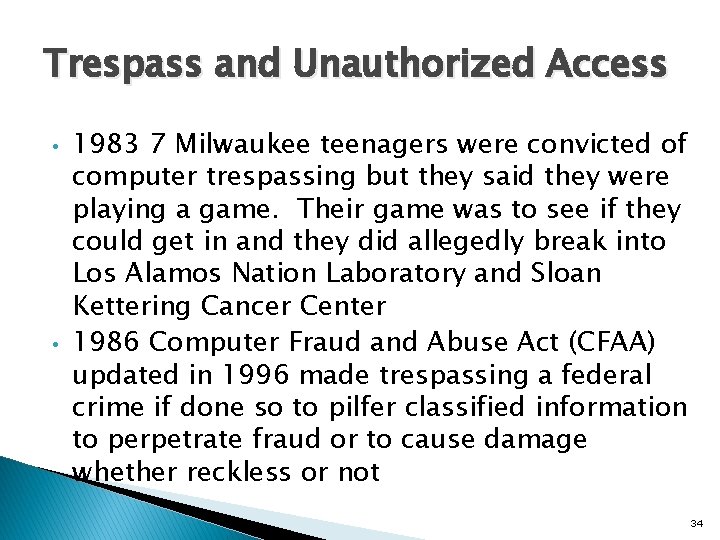 Trespass and Unauthorized Access

• 1983 7 Milwaukee teenagers were convicted of computer trespassing but they said they were playing a game. Their game was to see if they could get in and they did allegedly break into Los Alamos Nation Laboratory and Sloan Kettering Cancer Center

• 1986 Computer Fraud and Abuse Act (CFAA) updated in 1996 made trespassing a federal crime if done so to pilfer classified information to perpetrate fraud or to cause damage whether reckless or not

34